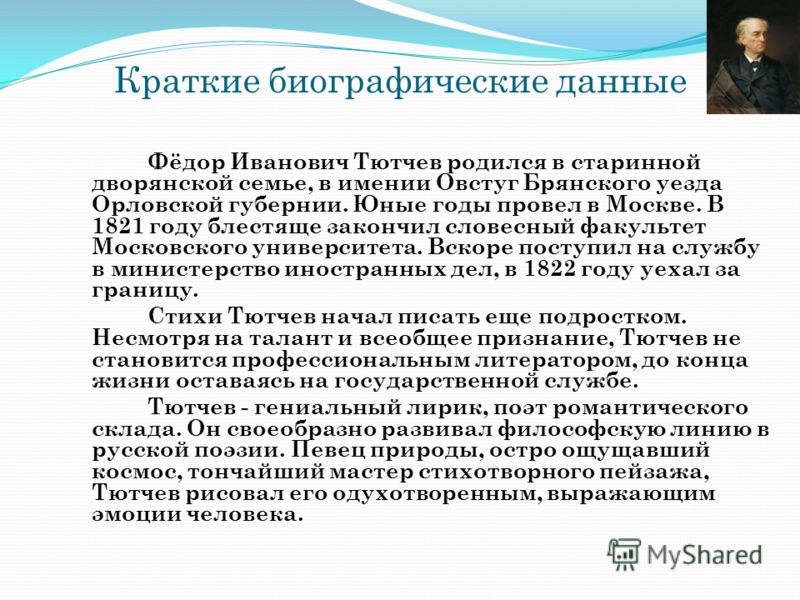 Краткие биографические данные

Фёдор Иванович Тютчев родился в старинной дворянской семье, в имении Овстуг Брянского уезда Орловской губернии. Юные годы провел в Москве. В 1821 году блестяще закончил словесный факультет Московского университета. Вскоре поступил на службу в министерство иностранных дел, в 1822 году уехал за границу.

Стихи Тютчев начал писать еще подростком. Несмотря на талант и всеобщее признание, Тютчев не становится профессиональным литератором, до конца жизни оставаясь на государственной службе.

Тютчев - гениальный лирик, поэт романтического склада. Он своеобразно развивал философскую линию в русской поэзии. Певец природы, остро ощущавший космос, тончайший мастер стихотворного пейзажа, Тютчев рисовал его одухотворенным, выражающим эмоции человека.

MyShared